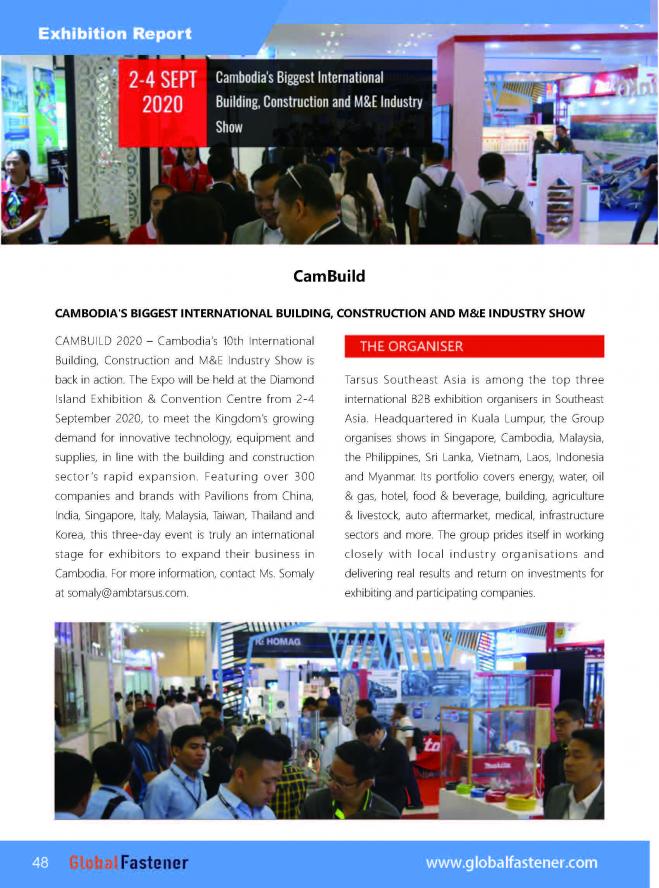 Exhibition Report

2-4 SEPT 2020

Cambodia's Biggest International Building, Construction and M&E Industry Show

CamBuild

CAMBODIA'S BIGGEST INTERNATIONAL BUILDING, CONSTRUCTION AND M&E INDUSTRY SHOW

CAMBUILD 2020 – Cambodia's 10th International Building, Construction and M&E Industry Show is back in action. The Expo will be held at the Diamond Island Exhibition & Convention Centre from 2-4 September 2020, to meet the Kingdom's growing demand for innovative technology, equipment and supplies, in line with the building and construction sector's rapid expansion. Featuring over 300 companies and brands with Pavilions from China, India, Singapore, Italy, Malaysia, Taiwan, Thailand and Korea, this three-day event is truly an international stage for exhibitors to expand their business in Cambodia. For more information, contact Ms. Somaly at somaly@ambtarsus.com.

THE ORGANISER

Tarsus Southeast Asia is among the top three international B2B exhibition organisers in Southeast Asia. Headquartered in Kuala Lumpur, the Group organises shows in Singapore, Cambodia, Malaysia, the Philippines, Sri Lanka, Vietnam, Laos, Indonesia and Myanmar. Its portfolio covers energy, water, oil & gas, hotel, food & beverage, building, agriculture & livestock, auto aftermarket, medical, infrastructure sectors and more. The group prides itself in working closely with local industry organisations and delivering real results and return on investments for exhibiting and participating companies.

HOMAG

48 GlobalFastener

www.globalfastener.com